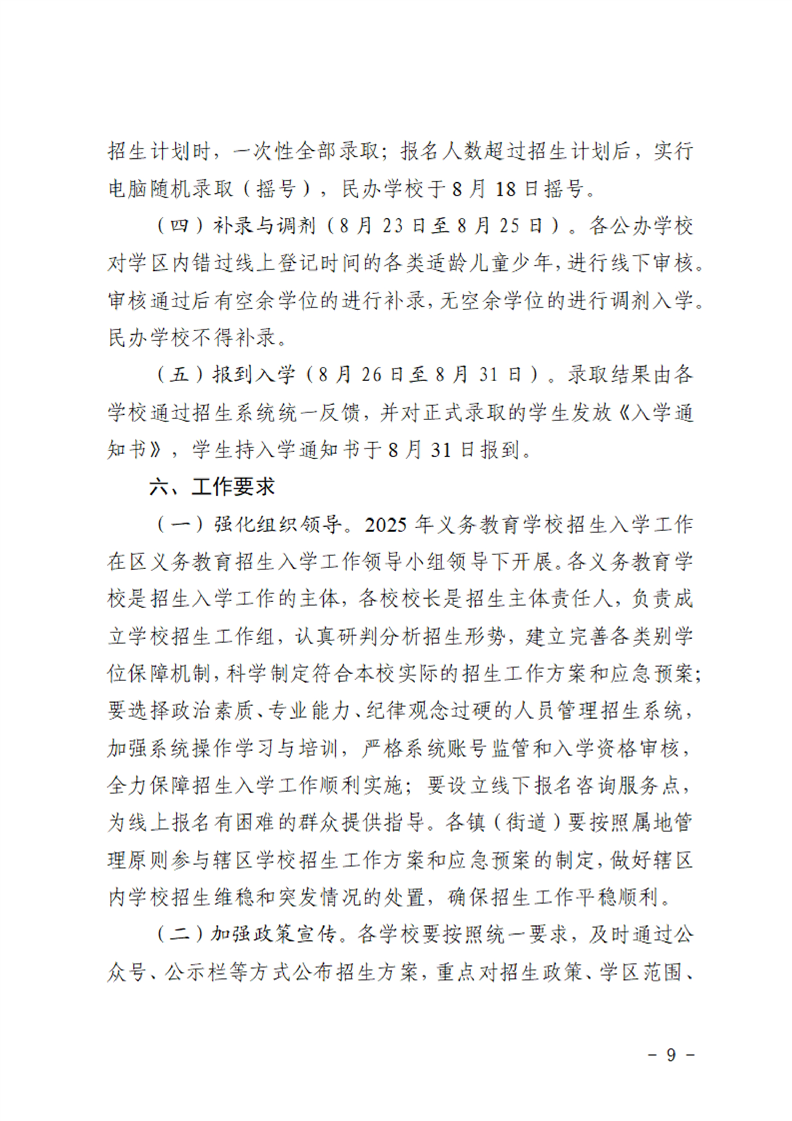 招生计划时，一次性全部录取；报名人数超过招生计划后，实行电脑随机录取（摇号），民办学校于8月18日摇号。

（四）补录与调剂（8月23日至8月25日）。各公办学校对学区内错过线上登记时间的各类适龄儿童少年，进行线下审核。审核通过后有空余学位的进行补录，无空余学位的进行调剂入学。民办学校不得补录。

（五）报到入学（8月26日至8月31日）。录取结果由各学校通过招生系统统一反馈，并对正式录取的学生发放《入学通知书》，学生持入学通知书于8月31日报到。

六、工作要求

（一）强化组织领导。2025年义务教育学校招生入学工作在区义务教育招生入学工作领导小组领导下开展。各义务教育学校是招生入学工作的主体，各校校长是招生主体责任人，负责成立学校招生工作组，认真研判分析招生形势，建立完善各类别学位保障机制，科学制定符合本校实际的招生工作方案和应急预案；要选择政治素质、专业能力、纪律观念过硬的人员管理招生系统，加强系统操作学习与培训，严格系统账号监管和入学资格审核，全力保障招生入学工作顺利实施；要设立线下报名咨询服务点，为线上报名有困难的群众提供指导。各镇（街道）要按照属地管理原则参与辖区学校招生工作方案和应急预案的制定，做好辖区内学校招生维稳和突发情况的处置，确保招生工作平稳顺利。

（二）加强政策宣传。各学校要按照统一要求，及时通过公众号、公示栏等方式公布招生方案，重点对招生政策、学区范围、

- 9 -